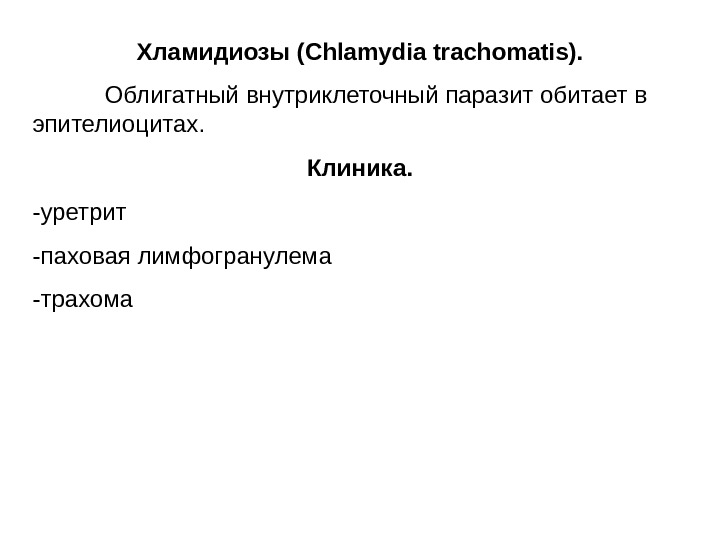 Хламидиозы (Chlamydia trachomatis).

Облигатный внутриклеточный паразит обитает в эпителиоцитах.

Клиника.

-уретрит

-паховая лимфогранулема

-трахома